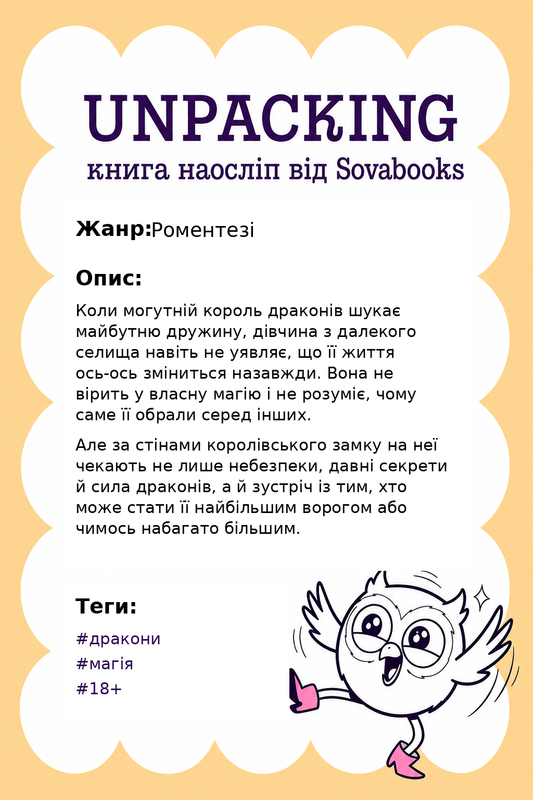 UNPACKING
книга наосліп від Sovabooks

Жанр:Роментезі

Опис:

Коли могутній король драконів шукає майбутню дружину, дівчина з далекого селища навіть не уявляє, що її життя ось-ось зміниться назавжди. Вона не вірить у власну магію і не розуміє, чому саме її обрали серед інших.

Але за стінами королівського замку на неї чекають не лише небезпеки, давні секрети й сила драконів, а й зустріч із тим, хто може стати її найбільшим ворогом або чимось набагато більшим.

Теги:

#дракони
#магія
#18+